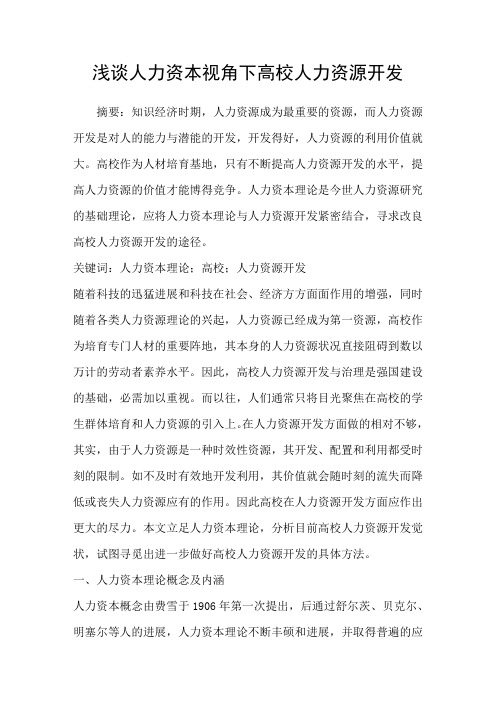 浅谈人力资本视角下高校人力资源开发

摘要：知识经济时期，人力资源成为最重要的资源，而人力资源开发是对人的能力与潜能的开发，开发得好，人力资源的利用价值就大。高校作为人材培育基地，只有不断提高人力资源开发的水平，提高人力资源的价值才能博得竞争。人力资本理论是今世人力资源研究的基础理论，应将人力资本理论与人力资源开发紧密结合，寻求改良高校人力资源开发的途径。

关键词：人力资本理论；高校；人力资源开发

随着科技的迅猛进展和科技在社会、经济方方面面作用的增强，同时随着各类人力资源理论的兴起，人力资源已经成为第一资源，高校作为培育专门人材的重要阵地，其本身的人力资源状况直接阻碍到数以万计的劳动者素养水平。因此，高校人力资源开发与治理是强国建设的基础，必需加以重视。而以往，人们通常只将目光聚焦在高校的学生群体培育和人力资源的引入上。在人力资源开发方面做的相对不够，其实，由于人力资源是一种时效性资源，其开发、配置和利用都受时刻的限制。如不及时有效地开发利用，其价值就会随时刻的流失而降低或丧失人力资源应有的作用。因此高校在人力资源开发方面应作出更大的尽力。本文立足人力资本理论，分析目前高校人力资源开发觉状，试图寻觅出进一步做好高校人力资源开发的具体方法。

一、人力资本理论概念及内涵

人力资本概念由费雪于 1906 年第一次提出，后通过舒尔茨、贝克尔、明塞尔等人的进展，人力资本理论不断丰硕和进展，并取得普遍的应